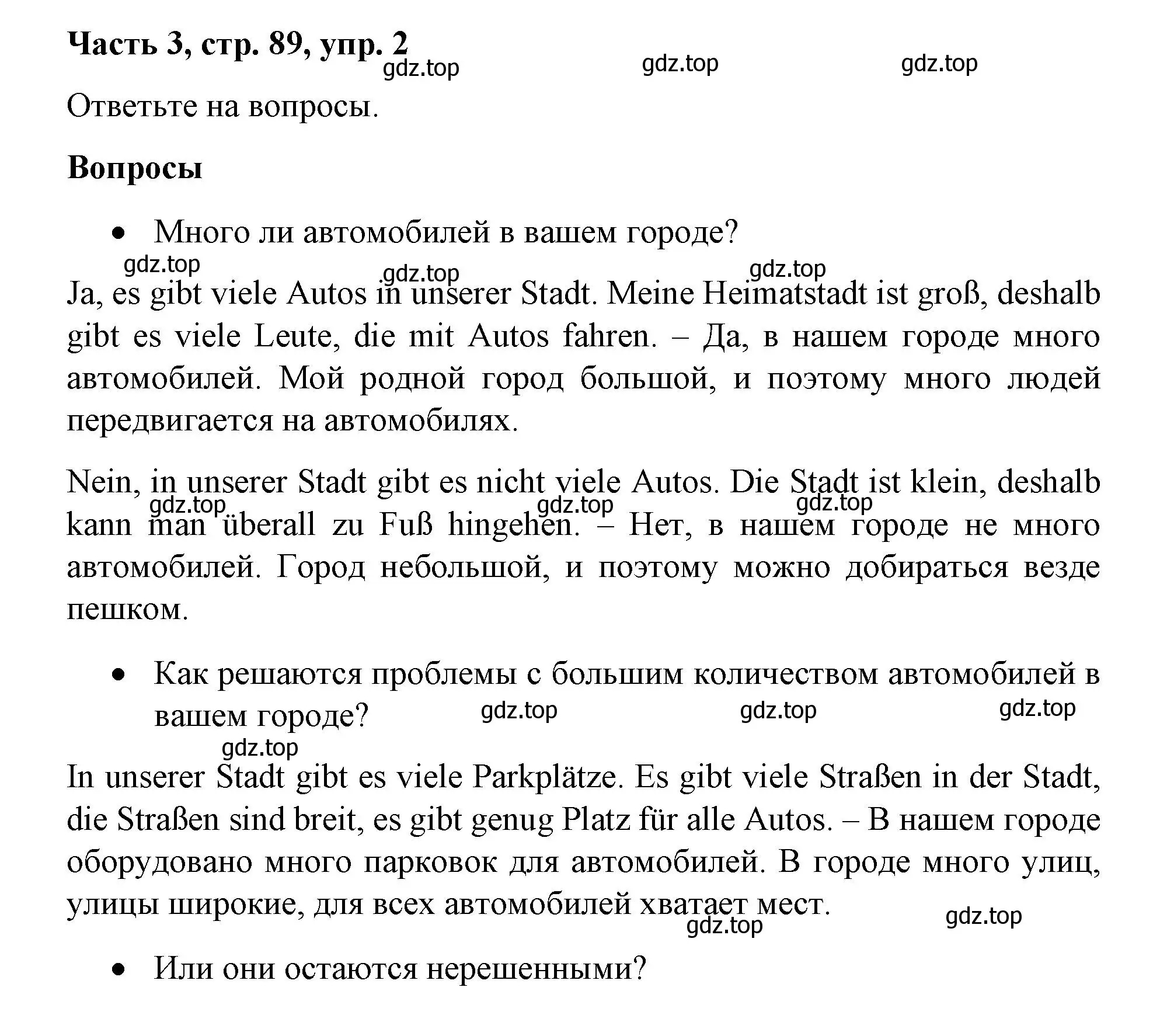 Часть 3, стр. 89, упр. 2

gdz.top gdz.top gdz.top

Ответьте на вопросы.

Вопросы

• Много ли автомобилей в вашем городе?

gdz.top gdz.top gdz.top

Ja, es gibt viele Autos in unserer Stadt. Meine Heimatstadt ist groß, deshalb gibt es viele Leute, die mit Autos fahren. – Да, в нашем городе много автомобилей. Мой родной город большой, и поэтому много людей передвигается на автомобилях.

Nein, in unserer Stadt gibt es nicht viele Autos. Die Stadt ist klein, deshalb kann man überall zu Fuß hingehen. – Нет, в нашем городе не много автомобилей. Город небольшой, и поэтому можно добираться везде пешком.

gdz.top gdz.top gdz.top

• Как решаются проблемы с большим количеством автомобилей в вашем городе?

gdz.top gdz.top gdz.top gdz.top

In unserer Stadt gibt es viele Parkplätze. Es gibt viele Straßen in der Stadt, die Straßen sind breit, es gibt genug Platz für alle Autos. – В нашем городе оборудовано много парковок для автомобилей. В городе много улиц, улицы широкие, для всех автомобилей хватает мест.

gdz.top gdz.top

• Или они остаются нерешенными?